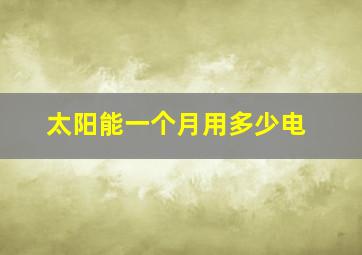 太阳能一个月用多少电